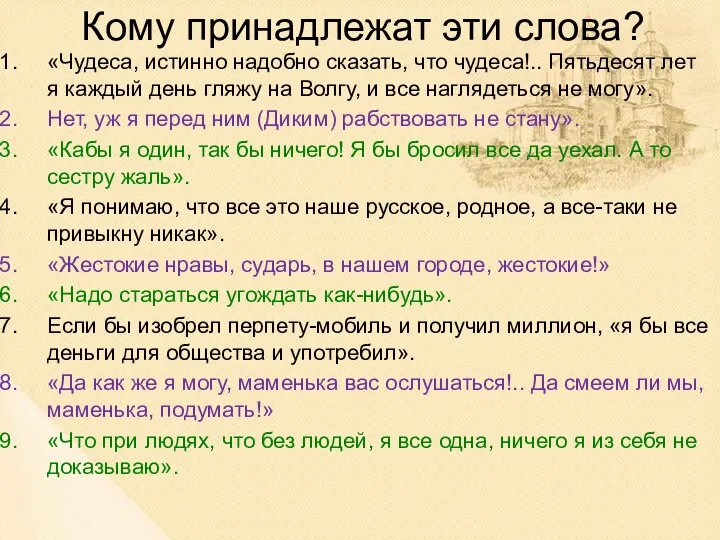 Кому принадлежат эти слова?

1. «Чудеса, истинно надобно сказать, что чудеса!.. Пятьдесят лет я каждый день гляжу на Волгу, и все наглядеться не могу».
2. Нет, уж я перед ним (Диким) рабствовать не стану».
3. «Кабы я один, так бы ничего! Я бы бросил все да уехал. А то сестру жаль».
4. «Я понимаю, что все это наше русское, родное, а все-таки не привыкну никак».
5. «Жестокие нравы, сударь, в нашем городе, жестокие!»
6. «Надо стараться угождать как-нибудь».
7. Если бы изобрел перпету-мобиль и получил миллион, «я бы все деньги для общества и употребил».
8. «Да как же я могу, маменька вас ослушаться!.. Да смеем ли мы, маменька, подумать!»
9. «Что при людях, что без людей, я все одна, ничего я из себя не доказываю».